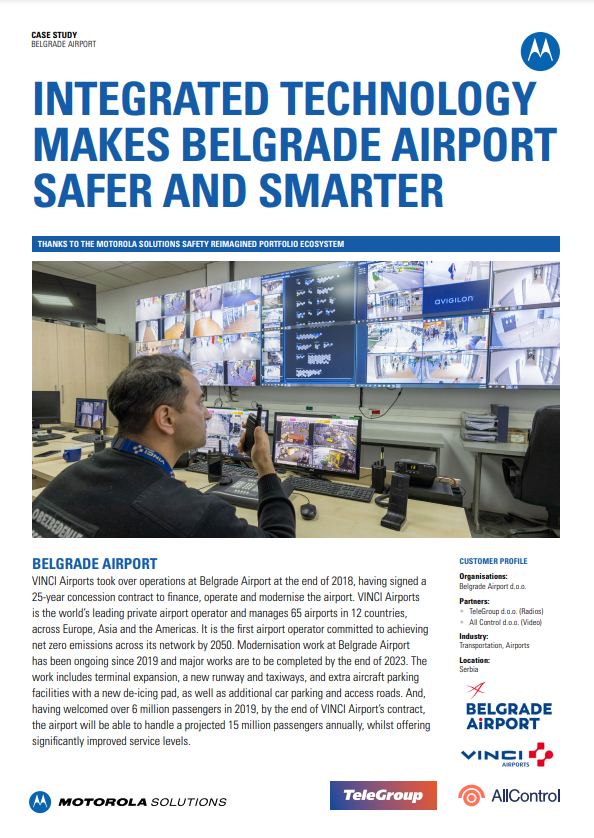 CASE STUDY
BELGRADE AIRPORT

INTEGRATED TECHNOLOGY MAKES BELGRADE AIRPORT SAFER AND SMARTER

THANKS TO THE MOTOROLA SOLUTIONS SAFETY REIMAGINED PORTFOLIO ECOSYSTEM

AVIGILON

BELGRADE AIRPORT

VINCI Airports took over operations at Belgrade Airport at the end of 2018, having signed a 25-year concession contract to finance, operate and modernise the airport. VINCI Airports is the world's leading private airport operator and manages 65 airports in 12 countries, across Europe, Asia and the Americas. It is the first airport operator committed to achieving net zero emissions across its network by 2050. Modernisation work at Belgrade Airport has been ongoing since 2019 and major works are to be completed by the end of 2023. The work includes terminal expansion, a new runway and taxiways, and extra aircraft parking facilities with a new de-icing pad, as well as additional car parking and access roads. And, having welcomed over 6 million passengers in 2019, by the end of VINCI Airport's contract, the airport will be able to handle a projected 15 million passengers annually, whilst offering significantly improved service levels.

CUSTOMER PROFILE

Organisations:
Belgrade Airport d.o.o.

Partners:
• TeleGroup d.o.o. (Radios)
• All Control d.o.o. (Video)

Industry:
Transportation, Airports

Location:
Serbia

BELGRADE AIRPORT

VINCI AIRPORTS

MOTOROLA SOLUTIONS

TeleGroup

AllControl